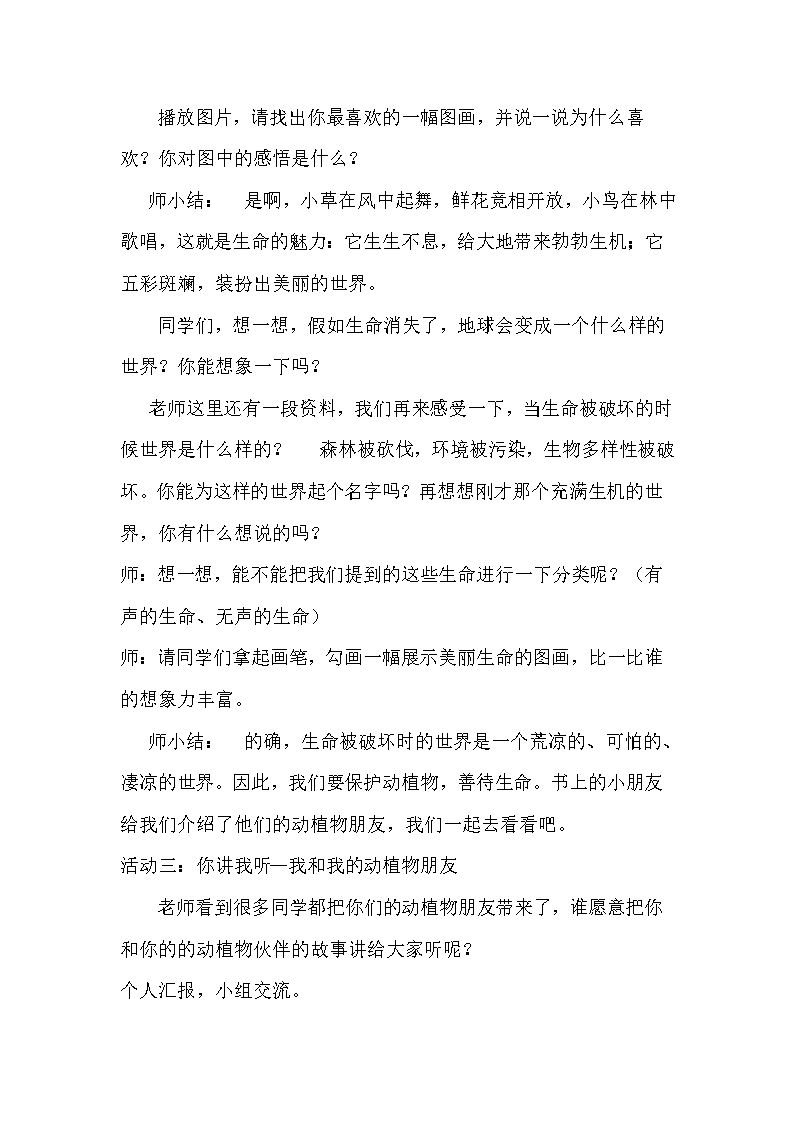 播放图片，请找出你最喜欢的一幅图画，并说一说为什么喜欢？你对图中的感悟是什么？

师小结： 是啊，小草在风中起舞，鲜花竞相开放，小鸟在林中歌唱，这就是生命的魅力：它生生不息，给大地带来勃勃生机；它五彩斑斓，装扮出美丽的世界。

同学们，想一想，假如生命消失了，地球会变成一个什么样的世界？你能想象一下吗？

老师这里还有一段资料，我们再来感受一下，当生命被破坏的时候世界是什么样的？ 森林被砍伐，环境被污染，生物多样性被破坏。你能为这样的世界起个名字吗？再想想刚才那个充满生机的世界，你有什么想说的吗？

师：想一想，能不能把我们提到的这些生命进行一下分类呢？（有声的生命、无声的生命）

师：请同学们拿起画笔，勾画一幅展示美丽生命的图画，比一比谁的想象力丰富。

师小结： 的确，生命被破坏时的世界是一个荒凉的、可怕的、凄凉的世界。因此，我们要保护动植物，善待生命。书上的小朋友给我们介绍了他们的动植物朋友，我们一起去看看吧。

活动三：你讲我听—我和我的动植物朋友

老师看到很多同学都把你们的动植物朋友带来了，谁愿意把你和你的的动植物伙伴的故事讲给大家听呢？

个人汇报，小组交流。